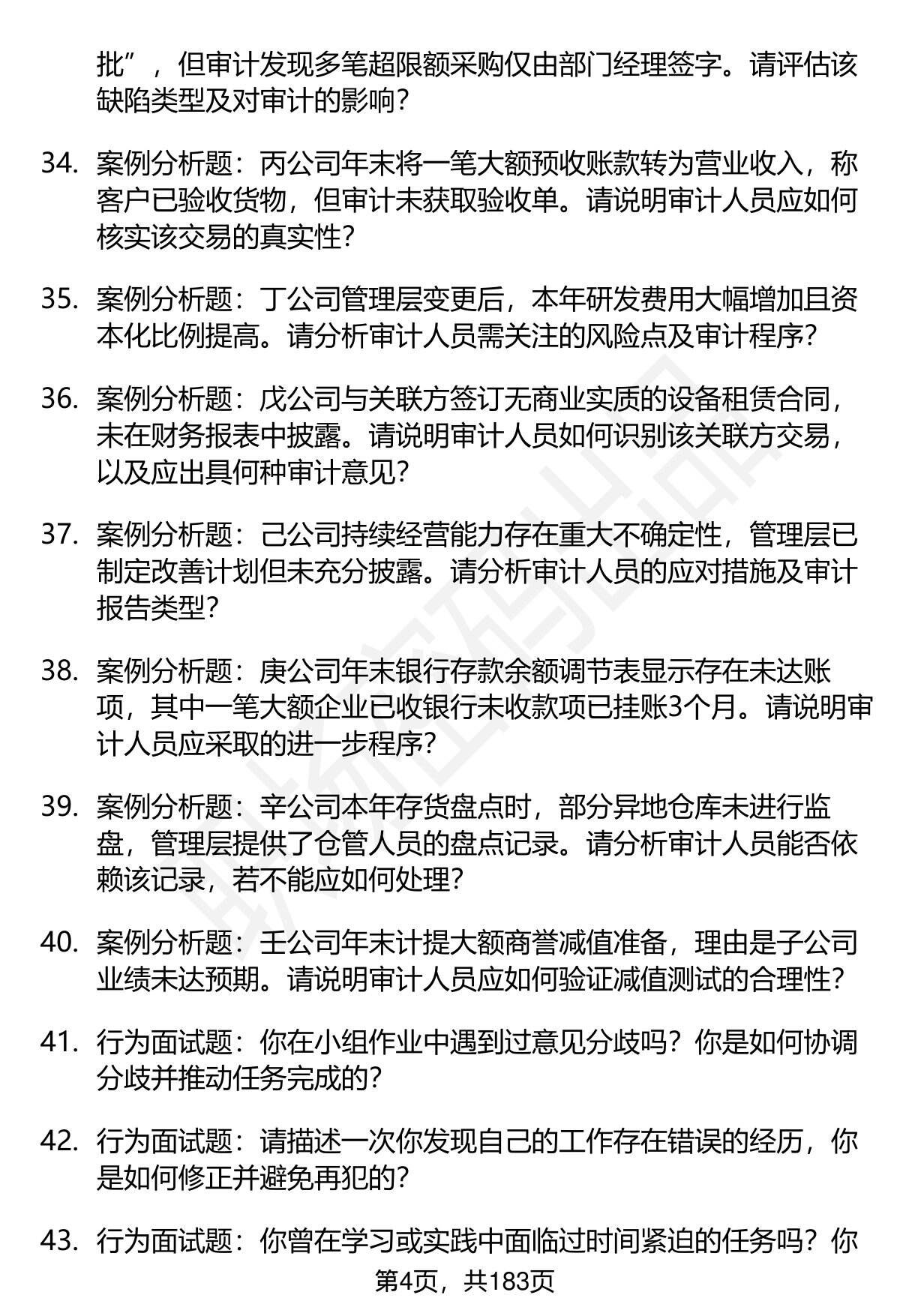 批”，但审计发现多笔超限额采购仅由部门经理签字。请评估该缺陷类型及对审计的影响？

34. 案例分析题：丙公司年末将一笔大额预收账款转为营业收入，称客户已验收货物，但审计未获取验收单。请说明审计人员应如何核实该交易的真实性？

35. 案例分析题：丁公司管理层变更后，本年研发费用大幅增加且资本化比例提高。请分析审计人员需关注的风险点及审计程序？

36. 案例分析题：戊公司与关联方签订无商业实质的设备租赁合同，未在财务报表中披露。请说明审计人员如何识别该关联方交易，以及应出具何种审计意见？

37. 案例分析题：己公司持续经营能力存在重大不确定性，管理层已制定改善计划但未充分披露。请分析审计人员的应对措施及审计报告类型？

38. 案例分析题：庚公司年末银行存款余额调节表显示存在未达账项，其中一笔大额企业已收银行未收款项已挂账3个月。请说明审计人员应采取的进一步程序？

39. 案例分析题：辛公司本年存货盘点时，部分异地仓库未进行监盘，管理层提供了仓管人员的盘点记录。请分析审计人员能否依赖该记录，若不能应如何处理？

40. 案例分析题：壬公司年末计提大额商誉减值准备，理由是子公司业绩未达预期。请说明审计人员应如何验证减值测试的合理性？

41. 行为面试题：你在小组作业中遇到过意见分歧吗？你是如何协调分歧并推动任务完成的？

42. 行为面试题：请描述一次你发现自己的工作存在错误的经历，你是如何修正并避免再犯的？

43. 行为面试题：你曾在学习或实践中面临过时间紧迫的任务吗？你

第4页，共183页